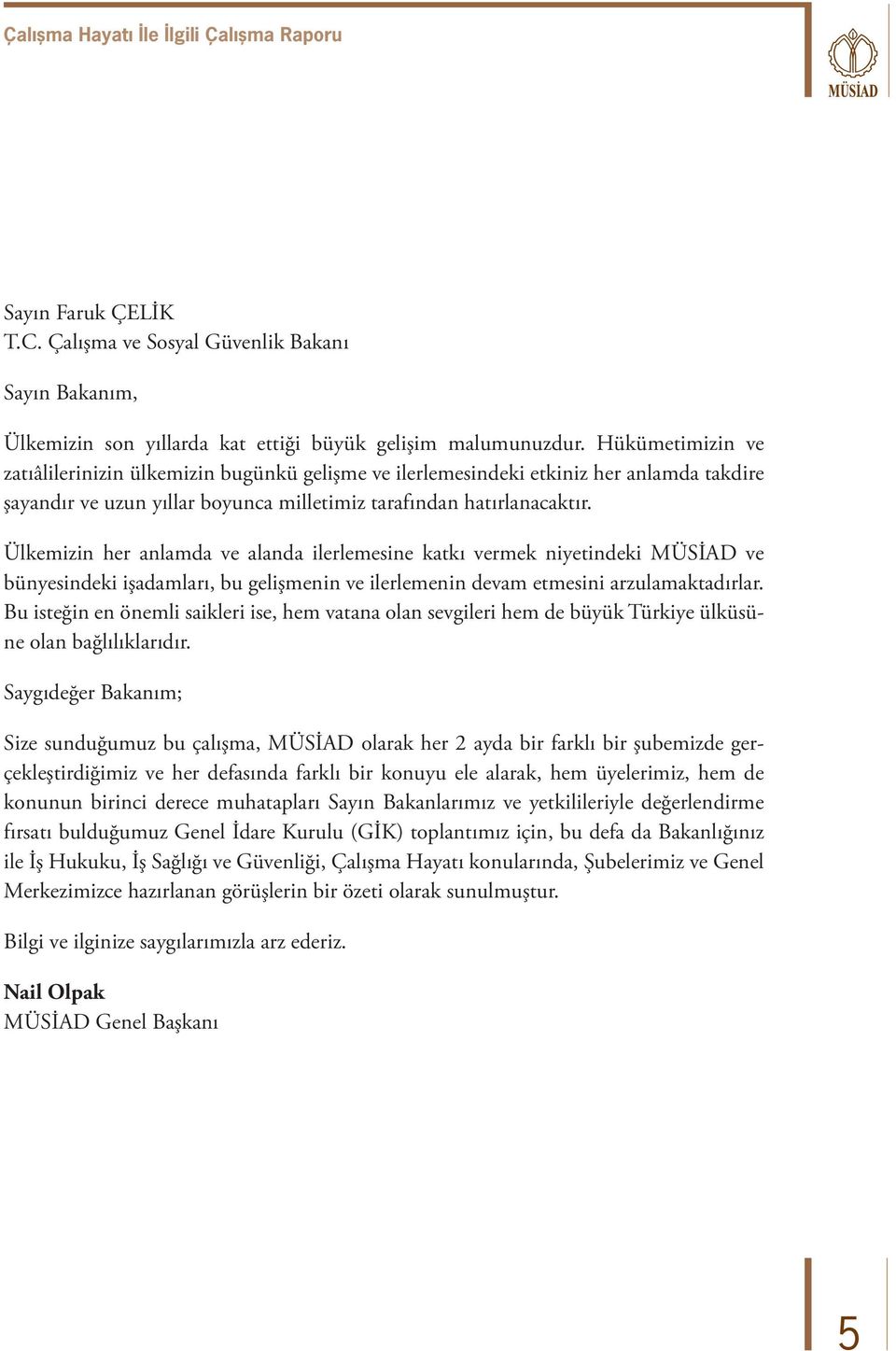 Çalışma Hayatı İle İlgili Çalışma Raporu

MÜSİAD

Sayın Faruk ÇELİK
T.C. Çalışma ve Sosyal Güvenlik Bakanı

Sayın Bakanım,

Ülkemizin son yıllarda kat ettiği büyük gelişim malumunuzdur. Hükümetimizin ve zatıâlilerinizin ülkemizin bugünkü gelişme ve ilerlemesindeki etkiniz her anlamda takdire şayandır ve uzun yıllar boyunca milletimiz tarafından hatırlanacaktır.

Ülkemizin her anlamda ve alanda ilerlemesine katkı vermek niyetindeki MÜSİAD ve bünyesindeki işadamları, bu gelişmenin ve ilerlemenin devam etmesini arzulamaktadırlar. Bu isteğin en önemli saikleri ise, hem vatana olan sevgileri hem de büyük Türkiye ülküsüne olan bağlılıklarıdır.

Saygıdeğer Bakanım;

Size sunduğumuz bu çalışma, MÜSİAD olarak her 2 ayda bir farklı bir şubemizde gerçekleştirdiğimiz ve her defasında farklı bir konuyu ele alarak, hem üyelerimiz, hem de konunun birinci derece muhatapları Sayın Bakanlarımız ve yetkilileriyle değerlendirme fırsatı bulduğumuz Genel İdare Kurulu (GİK) toplantımız için, bu defa da Bakanlığınız ile İş Hukuku, İş Sağlığı ve Güvenliği, Çalışma Hayatı konularında, Şubelerimiz ve Genel Merkezimizce hazırlanan görüşlerin bir özeti olarak sunulmuştur.

Bilgi ve ilginize saygılarımızla arz ederiz.

Nail Olpak
MÜSİAD Genel Başkanı

5